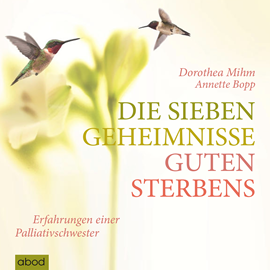 Dorothea Mihm
Annette Bopp

DIE SIEBEN
GEHEIMNISSE
GUTEN
STERBENS

Erfahrungen einer
Palliativschwester

abod